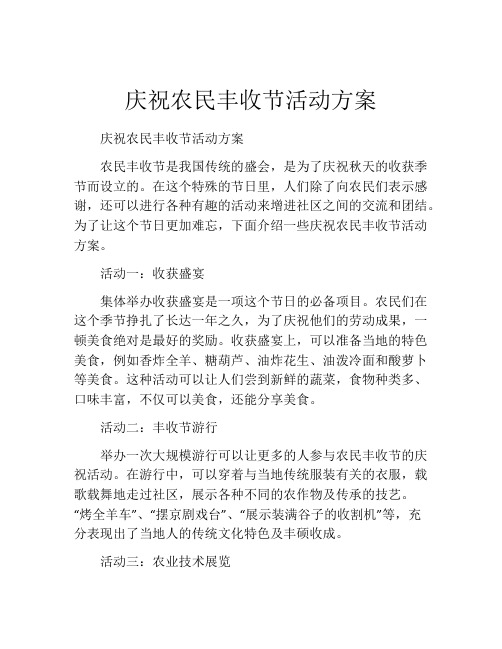 庆祝农民丰收节活动方案

庆祝农民丰收节活动方案

农民丰收节是我国传统的盛会，是为了庆祝秋天的收获季节而设立的。在这个特殊的节日里，人们除了向农民们表示感谢，还可以进行各种有趣的活动来增进社区之间的交流和团结。为了让这个节日更加难忘，下面介绍一些庆祝农民丰收节活动方案。

活动一：收获盛宴

集体举办收获盛宴是一项这个节日的必备项目。农民们在这个季节挣扎了长达一年之久，为了庆祝他们的劳动成果，一顿美食绝对是最好的奖励。收获盛宴上，可以准备当地的特色美食，例如香炸全羊、糖葫芦、油炸花生、油泼冷面和酸萝卜等美食。这种活动可以让人们尝到新鲜的蔬菜，食物种类多、口味丰富，不仅可以美食，还能分享美食。

活动二：丰收节游行

举办一次大规模游行可以让更多的人参与农民丰收节的庆祝活动。在游行中，可以穿着与当地传统服装有关的衣服，载歌载舞地走过社区，展示各种不同的农作物及传承的技艺。“烤全羊车”、“摆京剧戏台”、“展示装满谷子的收割机”等，充分表现出了当地人的传统文化特色及丰硕收成。

活动三：农业技术展览